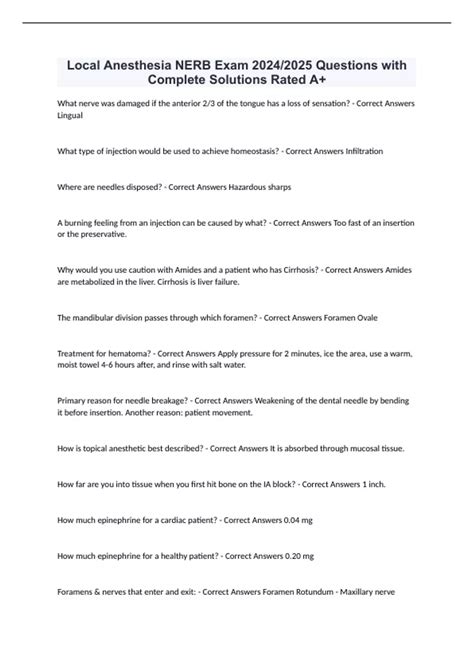 Local Anesthesia NERB Exam 2024/2025 Questions with Complete Solutions Rated A+

What nerve was damaged if the anterior 2/3 of the tongue has a loss of sensation? - Correct Answers Lingual

What type of injection would be used to achieve homeostasis? - Correct Answers Infiltration

Where are needles disposed? - Correct Answers Hazardous sharps

A burning feeling from an injection can be caused by what? - Correct Answers Too fast of an insertion or the preservative.

Why would you use caution with Amides and a patient who has Cirrhosis? - Correct Answers Amides are metabolized in the liver. Cirrhosis is liver failure.

The mandibular division passes through which foramen? - Correct Answers Foramen Ovale

Treatment for hematoma? - Correct Answers Apply pressure for 2 minutes, ice the area, use a warm, moist towel 4-6 hours after, and rinse with salt water.

Primary reason for needle breakage? - Correct Answers Weakening of the dental needle by bending it before insertion. Another reason: patient movement.

How is topical anesthetic best described? - Correct Answers It is absorbed through mucosal tissue.

How far are you into tissue when you first hit bone on the IA block? - Correct Answers 1 inch.

How much epinephrine for a cardiac patient? - Correct Answers 0.04 mg

How much epinephrine for a healthy patient? - Correct Answers 0.20 mg

Foramens & nerves that enter and exit: - Correct Answers Foramen Rotundum - Maxillary nerve